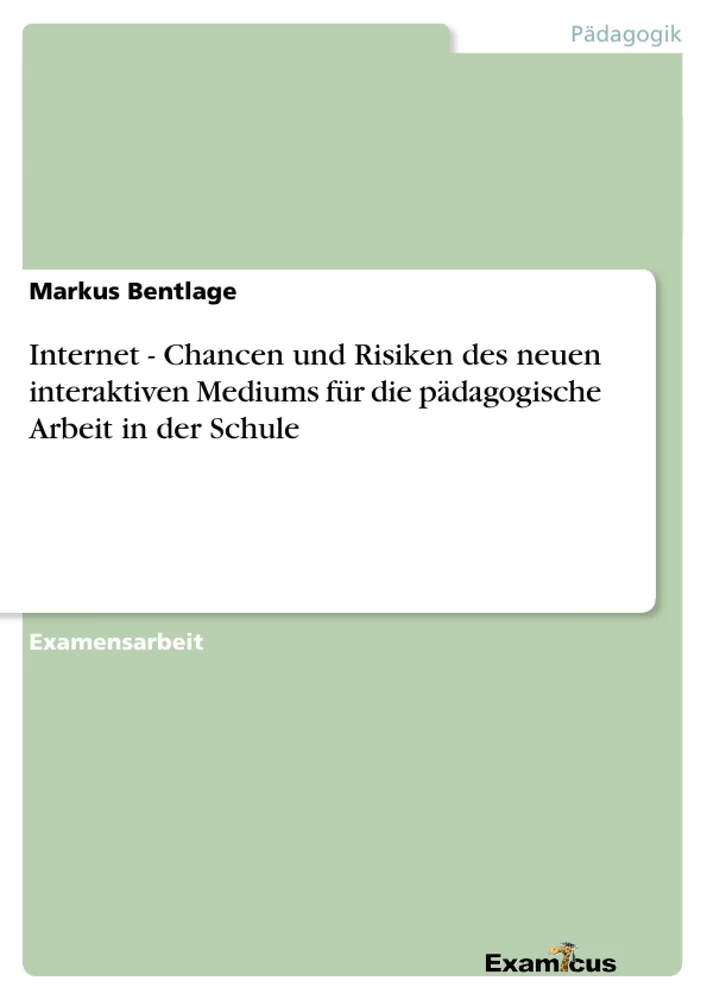 Pädagogik

Markus Bentlage

Internet - Chancen und Risiken des neuen interaktiven Mediums für die pädagogische Arbeit in der Schule

Examensarbeit

Examicus